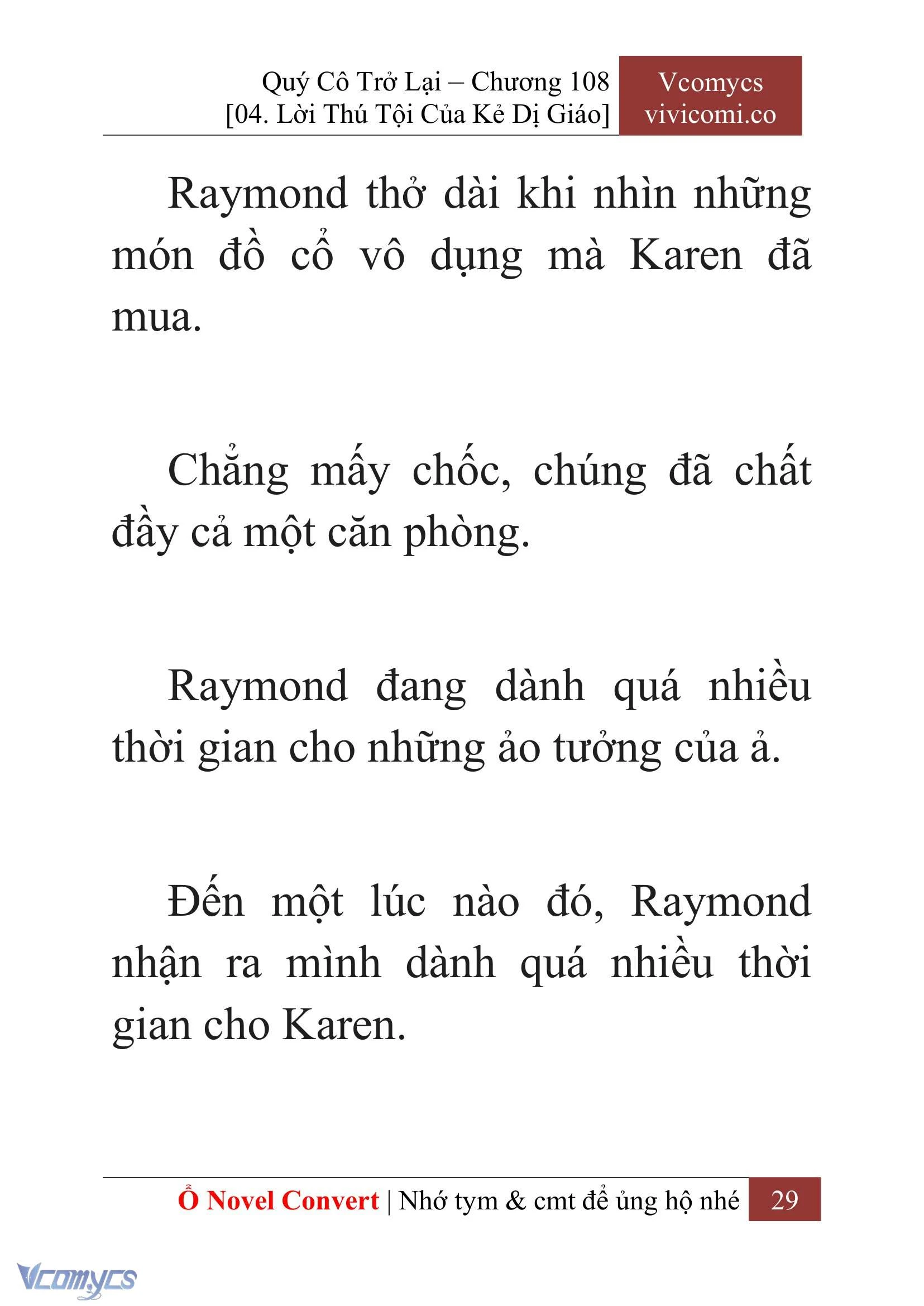 Quý Cô Trở Lại – Chương 108
[04. Lời Thú Tội Của Kẻ Dị Giáo]

Vcomycs
vivicomi.co

Raymond thở dài khi nhìn những món đồ cổ vô dụng mà Karen đã mua.

Chẳng mấy chốc, chúng đã chất đầy cả một căn phòng.

Raymond đang dành quá nhiều thời gian cho những ảo tưởng của ả.

Đến một lúc nào đó, Raymond nhận ra mình dành quá nhiều thời gian cho Karen.

Ổ Novel Convert | Nhớ tym & cmt để ủng hộ nhé 29

Vcomycs